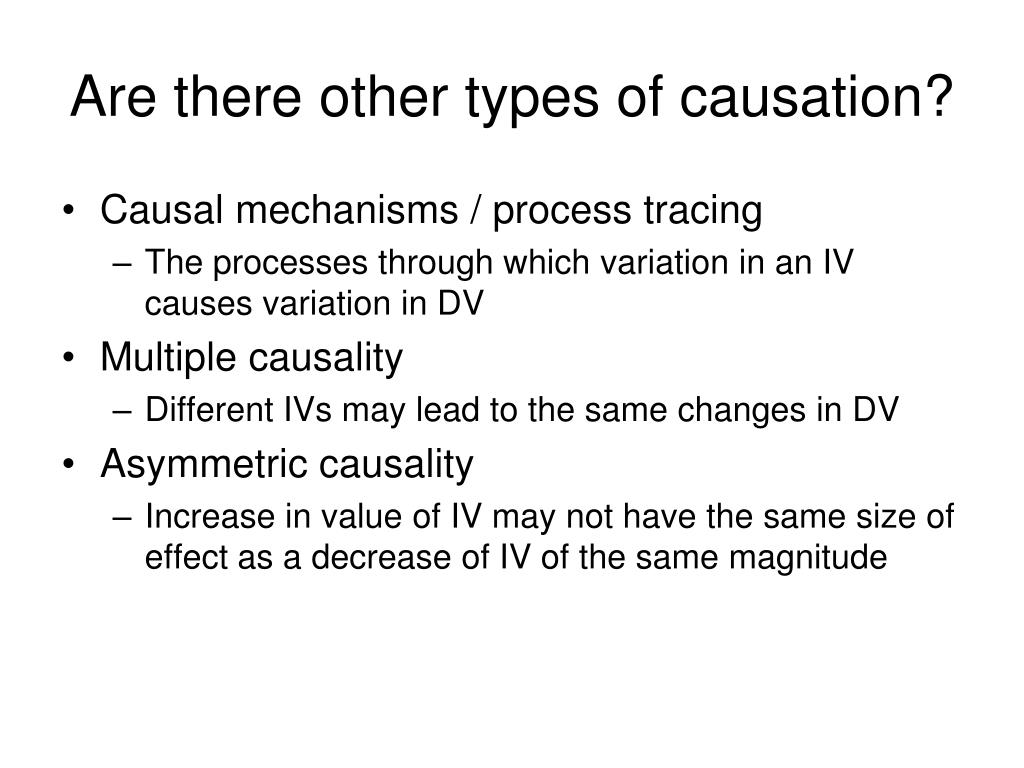 Are there other types of causation?

• Causal mechanisms / process tracing
– The processes through which variation in an IV causes variation in DV
• Multiple causality
– Different IVs may lead to the same changes in DV
• Asymmetric causality
– Increase in value of IV may not have the same size of effect as a decrease of IV of the same magnitude